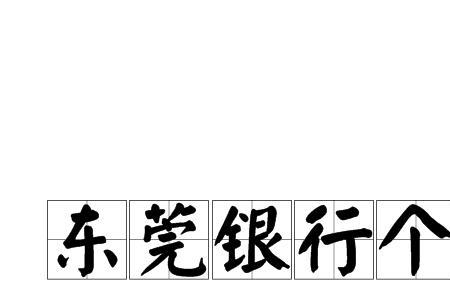 东莞银行个